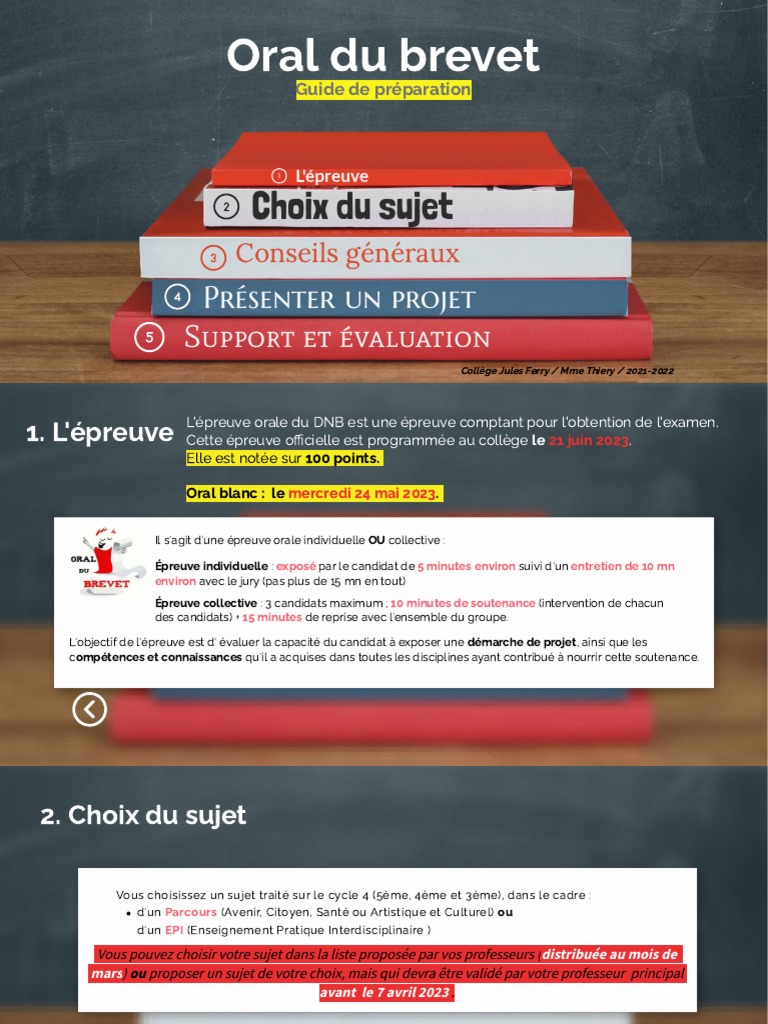 Oral du brevet

Guide de préparation

① L'épreuve

② Choix du sujet

③ Conseils généraux

④ Présenter un projet

⑤ Support et évaluation

Collège Jules Ferry / Mme Thiery / 2021-2022

1. L'épreuve

L'épreuve orale du DNB est une épreuve comptant pour l'obtention de l'examen. Cette épreuve officielle est programmée au collège le 21 juin 2023.
Elle est notée sur 100 points.

Oral blanc : le mercredi 24 mai 2023.

ORAL DU BREVET

Il s'agit d'une épreuve orale individuelle OU collective :

Épreuve individuelle : exposé par le candidat de 5 minutes environ suivi d'un entretien de 10 mn environ avec le jury (pas plus de 15 mn en tout)

Épreuve collective : 3 candidats maximum ; 10 minutes de soutenance (intervention de chacun des candidats) + 15 minutes de reprise avec l'ensemble du groupe.

L'objectif de l'épreuve est d' évaluer la capacité du candidat à exposer une démarche de projet, ainsi que les compétences et connaissances qu'il a acquises dans toutes les disciplines ayant contribué à nourrir cette soutenance.

2. Choix du sujet

Vous choisissez un sujet traité sur le cycle 4 (5ème, 4ème et 3ème), dans le cadre :
• d'un Parcours (Avenir, Citoyen, Santé ou Artistique et Culturel) ou
d'un EPI (Enseignement Pratique Interdisciplinaire )

Vous pouvez choisir votre sujet dans la liste proposée par vos professeurs (distribuée au mois de mars) ou proposer un sujet de votre choix, mais qui devra être validé par votre professeur principal avant le 7 avril 2023.